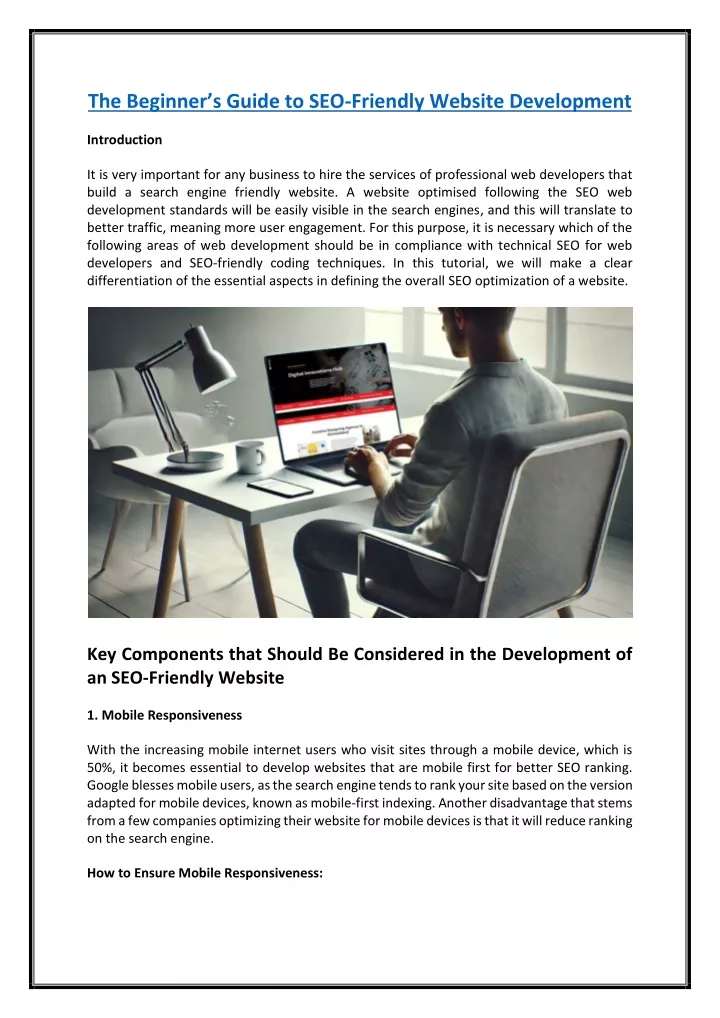 The Beginner's Guide to SEO-Friendly Website Development

Introduction

It is very important for any business to hire the services of professional web developers that build a search engine friendly website. A website optimised following the SEO web development standards will be easily visible in the search engines, and this will translate to better traffic, meaning more user engagement. For this purpose, it is necessary which of the following areas of web development should be in compliance with technical SEO for web developers and SEO-friendly coding techniques. In this tutorial, we will make a clear differentiation of the essential aspects in defining the overall SEO optimization of a website.

Digital Innovations Hub

Key Components that Should Be Considered in the Development of an SEO-Friendly Website

1. Mobile Responsiveness

With the increasing mobile internet users who visit sites through a mobile device, which is 50%, it becomes essential to develop websites that are mobile first for better SEO ranking. Google blesses mobile users, as the search engine tends to rank your site based on the version adapted for mobile devices, known as mobile-first indexing. Another disadvantage that stems from a few companies optimizing their website for mobile devices is that it will reduce ranking on the search engine.

How to Ensure Mobile Responsiveness: